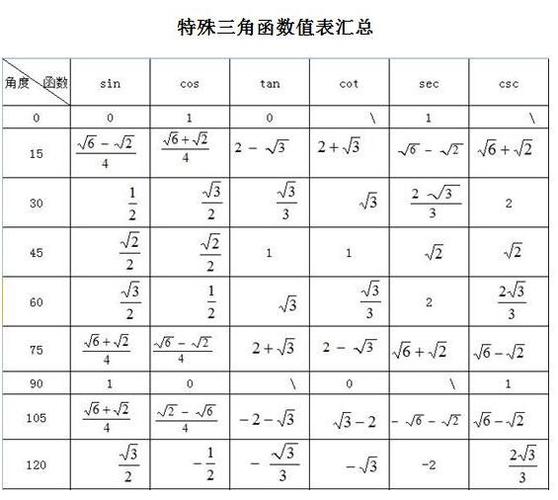 特殊三角函数值表汇总

| 角度 函数 | sin | cos | tan | cot | sec | csc |
|---|---|---|---|---|---|---|
| 0 | 0 | 1 | 0 | \ | 1 | \ |
| 15 | $\frac{\sqrt{6}-\sqrt{2}}{4}$ | $\frac{\sqrt{6}+\sqrt{2}}{4}$ | $2-\sqrt{3}$ | $2+\sqrt{3}$ | $\sqrt{6}-\sqrt{2}$ | $\sqrt{6}+\sqrt{2}$ |
| 30 | $\frac{1}{2}$ | $\frac{\sqrt{3}}{2}$ | $\frac{\sqrt{3}}{3}$ | $\sqrt{3}$ | $\frac{2\sqrt{3}}{3}$ | 2 |
| 45 | $\frac{\sqrt{2}}{2}$ | $\frac{\sqrt{2}}{2}$ | 1 | 1 | $\sqrt{2}$ | $\sqrt{2}$ |
| 60 | $\frac{\sqrt{3}}{2}$ | $\frac{1}{2}$ | $\sqrt{3}$ | $\frac{\sqrt{3}}{3}$ | 2 | $\frac{2\sqrt{3}}{3}$ |
| 75 | $\frac{\sqrt{6}+\sqrt{2}}{4}$ | $\frac{\sqrt{6}-\sqrt{2}}{4}$ | $2+\sqrt{3}$ | $2-\sqrt{3}$ | $\sqrt{6}+\sqrt{2}$ | $\sqrt{6}-\sqrt{2}$ |
| 90 | 1 | 0 | \ | 0 | \ | 1 |
| 105 | $\frac{\sqrt{6}+\sqrt{2}}{4}$ | $\frac{\sqrt{2}-\sqrt{6}}{4}$ | $-2-\sqrt{3}$ | $\sqrt{3}-2$ | $-\sqrt{6}-\sqrt{2}$ | $\sqrt{6}-\sqrt{2}$ |
| 120 | $\frac{\sqrt{3}}{2}$ | $-\frac{1}{2}$ | $-\frac{\sqrt{3}}{3}$ | $-\sqrt{3}$ | -2 | $\frac{2\sqrt{3}}{3}$ |